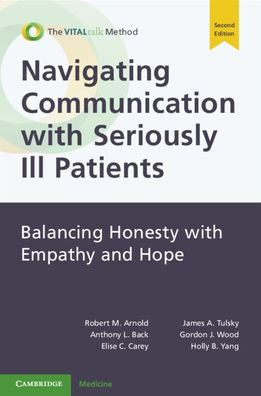 The VITALtalk Method

Second Edition

Navigating Communication with Seriously Ill Patients

Balancing Honesty with Empathy and Hope

Robert M. Arnold
Anthony L. Back
Elise C. Carey

James A. Tulsky
Gordon J. Wood
Holly B. Yang

CAMBRIDGE

Medicine